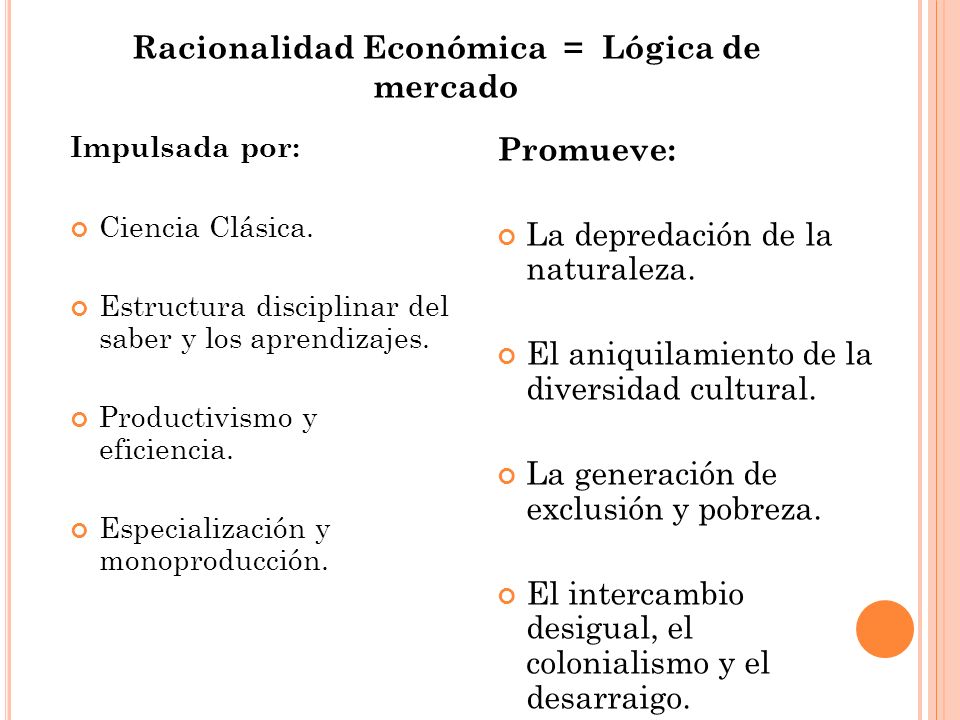 Racionalidad Económica = Lógica de mercado

Impulsada por:

Ciencia Clásica.

Estructura disciplinar del saber y los aprendizajes.

Productivismo y eficiencia.

Especialización y monoproducción.

Promueve:

La depredación de la naturaleza.

El aniquilamiento de la diversidad cultural.

La generación de exclusión y pobreza.

El intercambio desigual, el colonialismo y el desarraigo.